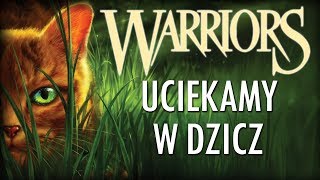 WARRIORS

UCIEKAMY W DZICZ